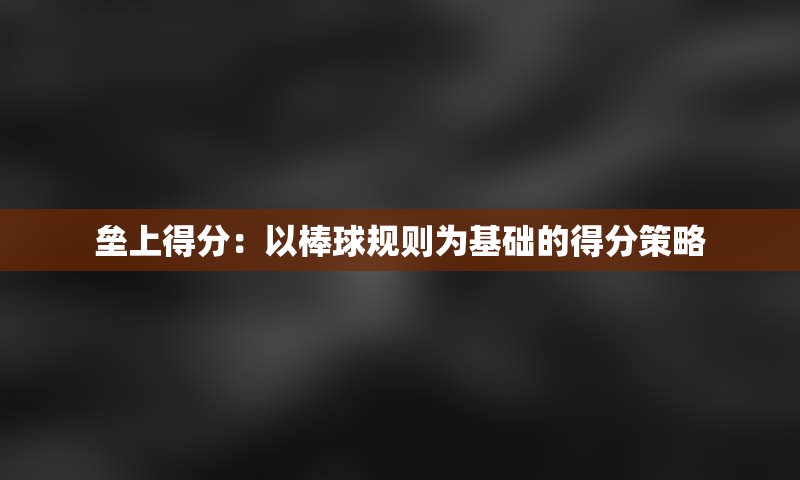 垒上得分：以棒球规则为基础的得分策略